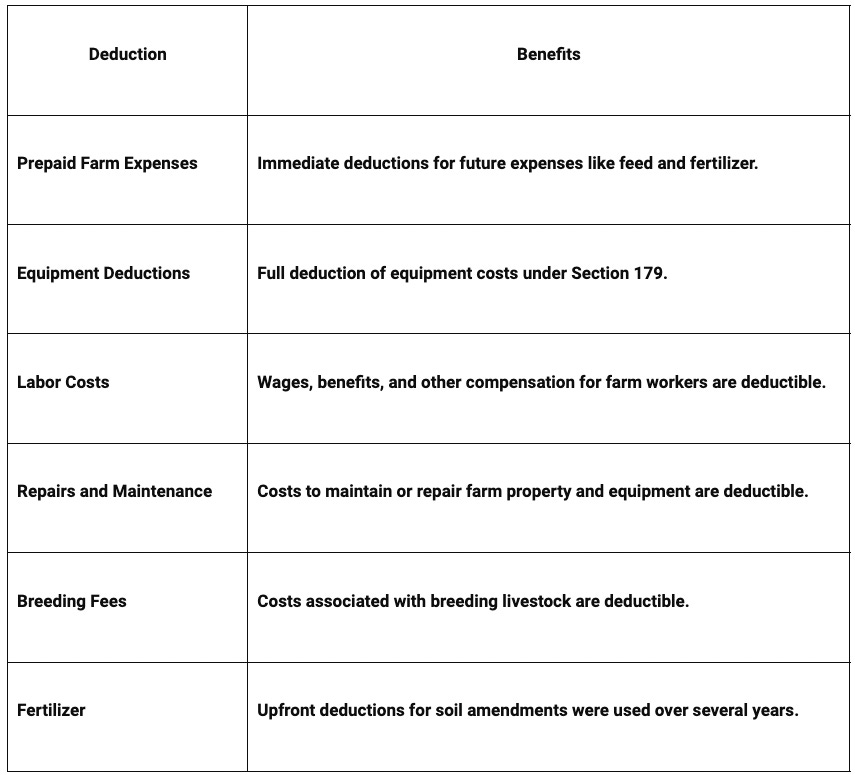 | Deduction | Benefits |
|---|---|
| Prepaid Farm Expenses | Immediate deductions for future expenses like feed and fertilizer. |
| Equipment Deductions | Full deduction of equipment costs under Section 179. |
| Labor Costs | Wages, benefits, and other compensation for farm workers are deductible. |
| Repairs and Maintenance | Costs to maintain or repair farm property and equipment are deductible. |
| Breeding Fees | Costs associated with breeding livestock are deductible. |
| Fertilizer | Upfront deductions for soil amendments were used over several years. |